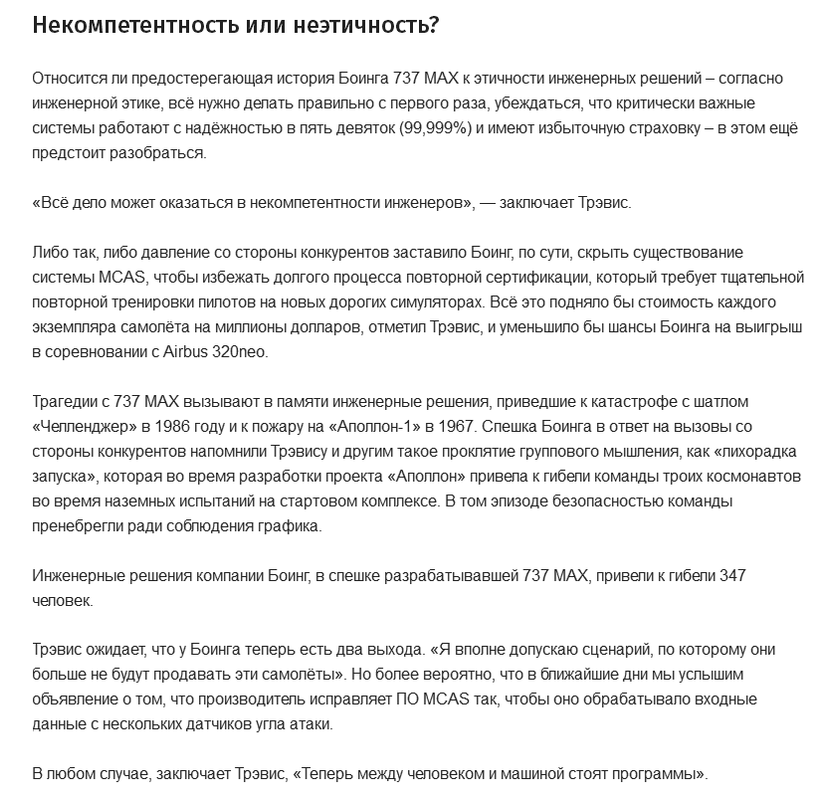 Некомпетентность или неэтичность?

Относится ли предостерегающая история Боинга 737 MAX к этичности инженерных решений – согласно инженерной этике, всё нужно делать правильно с первого раза, убеждаться, что критически важные системы работают с надёжностью в пять девяток (99,999%) и имеют избыточную страховку – в этом ещё предстоит разобраться.

«Всё дело может оказаться в некомпетентности инженеров», — заключает Трэвис.

Либо так, либо давление со стороны конкурентов заставило Боинг, по сути, скрыть существование системы MCAS, чтобы избежать долгого процесса повторной сертификации, который требует тщательной повторной тренировки пилотов на новых дорогих симуляторах. Всё это подняло бы стоимость каждого экземпляра самолёта на миллионы долларов, отметил Трэвис, и уменьшило бы шансы Боинга на выигрыш в соревновании с Airbus 320neo.

Трагедии с 737 MAX вызывают в памяти инженерные решения, приведшие к катастрофе с шатлом «Челленджер» в 1986 году и к пожару на «Аполлон-1» в 1967. Спешка Боинга в ответ на вызовы со стороны конкурентов напомнили Трэвису и другим такое проклятие группового мышления, как «лихорадка запуска», которая во время разработки проекта «Аполлон» привела к гибели команды троих космонавтов во время наземных испытаний на стартовом комплексе. В том эпизоде безопасностью команды пренебрегли ради соблюдения графика.

Инженерные решения компании Боинг, в спешке разрабатывавшей 737 MAX, привели к гибели 347 человек.

Трэвис ожидает, что у Боинга теперь есть два выхода. «Я вполне допускаю сценарий, по которому они больше не будут продавать эти самолёты». Но более вероятно, что в ближайшие дни мы услышим объявление о том, что производитель исправляет ПО MCAS так, чтобы оно обрабатывало входные данные с нескольких датчиков угла атаки.

В любом случае, заключает Трэвис, «Теперь между человеком и машиной стоят программы».